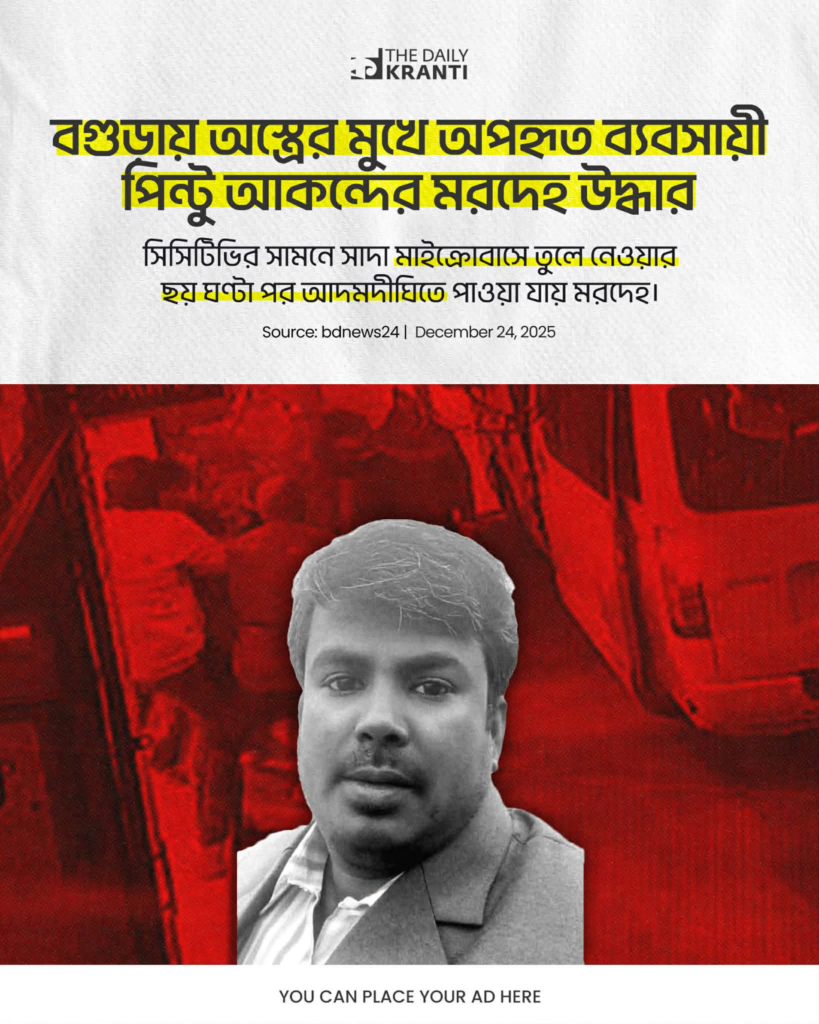 THE DAILY KRANTI

বগুড়ায় অস্ত্রের মুখে অপহৃত ব্যবসায়ী পিন্টু আকন্দের মরদেহ উদ্ধার

সিসিটিভির সামনে সাদা মাইক্রোবাসে তুলে নেওয়ার ছয় ঘণ্টা পর আদমদীঘিতে পাওয়া যায় মরদেহ।

Source: bdnews24 | December 24, 2025

YOU CAN PLACE YOUR AD HERE